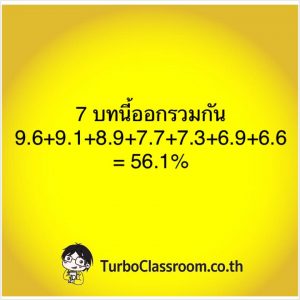 7 บทนี้ออกรวมกัน
$9.6+9.1+8.9+7.7+7.3+6.9+6.6 = 56.1\%$

TurboClassroom.co.th